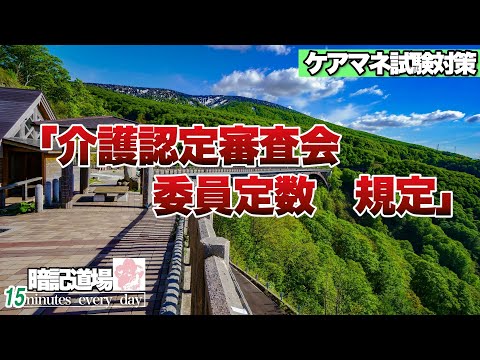 ケアマネ試験対策

「介護認定審査会
委員定数　規定」

暗記道場
15minutes every day